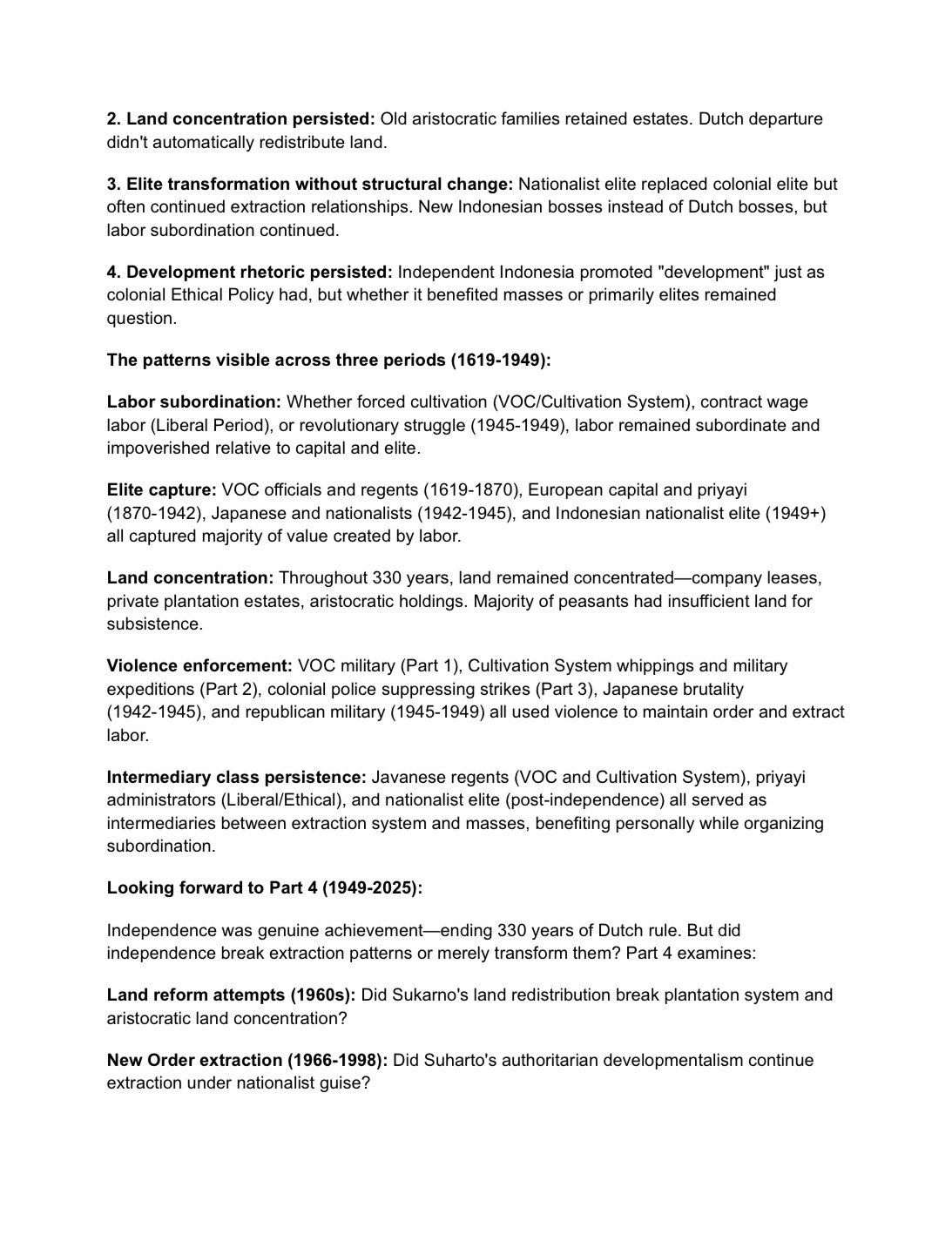 2. Land concentration persisted: Old aristocratic families retained estates. Dutch departure didn't automatically redistribute land.

3. Elite transformation without structural change: Nationalist elite replaced colonial elite but often continued extraction relationships. New Indonesian bosses instead of Dutch bosses, but labor subordination continued.

4. Development rhetoric persisted: Independent Indonesia promoted "development" just as colonial Ethical Policy had, but whether it benefited masses or primarily elites remained question.

The patterns visible across three periods (1619-1949):

Labor subordination: Whether forced cultivation (VOC/Cultivation System), contract wage labor (Liberal Period), or revolutionary struggle (1945-1949), labor remained subordinate and impoverished relative to capital and elite.

Elite capture: VOC officials and regents (1619-1870), European capital and priyayi (1870-1942), Japanese and nationalists (1942-1945), and Indonesian nationalist elite (1949+) all captured majority of value created by labor.

Land concentration: Throughout 330 years, land remained concentrated—company leases, private plantation estates, aristocratic holdings. Majority of peasants had insufficient land for subsistence.

Violence enforcement: VOC military (Part 1), Cultivation System whippings and military expeditions (Part 2), colonial police suppressing strikes (Part 3), Japanese brutality (1942-1945), and republican military (1945-1949) all used violence to maintain order and extract labor.

Intermediary class persistence: Javanese regents (VOC and Cultivation System), priyayi administrators (Liberal/Ethical), and nationalist elite (post-independence) all served as intermediaries between extraction system and masses, benefiting personally while organizing subordination.

Looking forward to Part 4 (1949-2025):

Independence was genuine achievement—ending 330 years of Dutch rule. But did independence break extraction patterns or merely transform them? Part 4 examines:

Land reform attempts (1960s): Did Sukarno's land redistribution break plantation system and aristocratic land concentration?

New Order extraction (1966-1998): Did Suharto's authoritarian developmentalism continue extraction under nationalist guise?